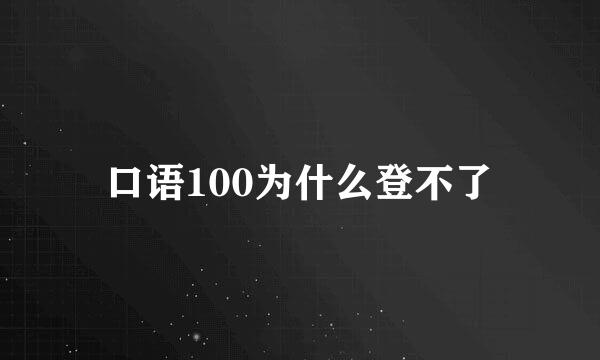 口语100为什么登不了